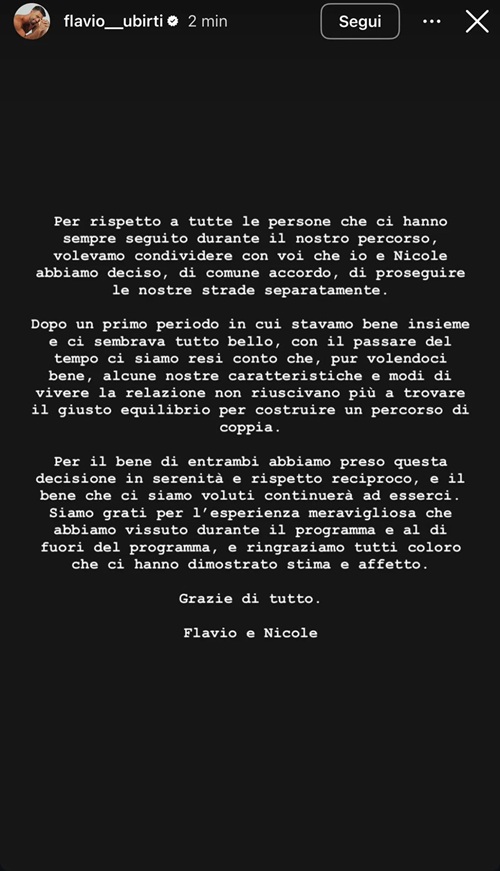 flavio__ubirti 2 min

Segui

Per rispetto a tutte le persone che ci hanno sempre seguito durante il nostro percorso, volevamo condividere con voi che io e Nicole abbiamo deciso, di comune accordo, di proseguire le nostre strade separatamente.

Dopo un primo periodo in cui stavamo bene insieme e ci sembrava tutto bello, con il passare del tempo ci siamo resi conto che, pur volendoci bene, alcune nostre caratteristiche e modi di vivere la relazione non riuscivano più a trovare il giusto equilibrio per costruire un percorso di coppia.

Per il bene di entrambi abbiamo preso questa decisione in serenità e rispetto reciproco, e il bene che ci siamo voluti continuerà ad esserci. Siamo grati per l'esperienza meravigliosa che abbiamo vissuto durante il programma e al di fuori del programma, e ringraziamo tutti coloro che ci hanno dimostrato stima e affetto.

Grazie di tutto.

Flavio e Nicole